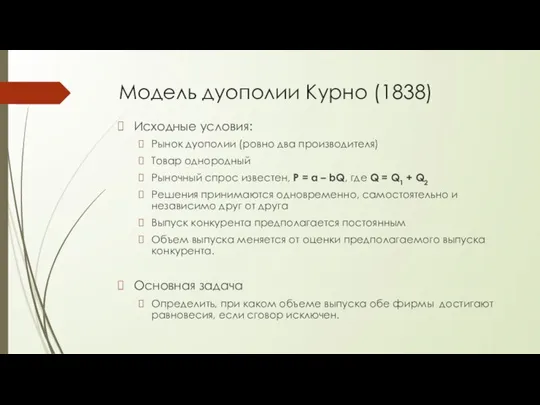 Модель дуополии Курно (1838)

Исходные условия:

Рынок дуополии (ровно два производителя)

Товар однородный

Рыночный спрос известен, $P = a - bQ$, где $Q = Q_1 + Q_2$

Решения принимаются одновременно, самостоятельно и независимо друг от друга

Выпуск конкурента предполагается постоянным

Объем выпуска меняется от оценки предполагаемого выпуска конкурента.

Основная задача

Определить, при каком объеме выпуска обе фирмы достигают равновесия, если сговор исключен.